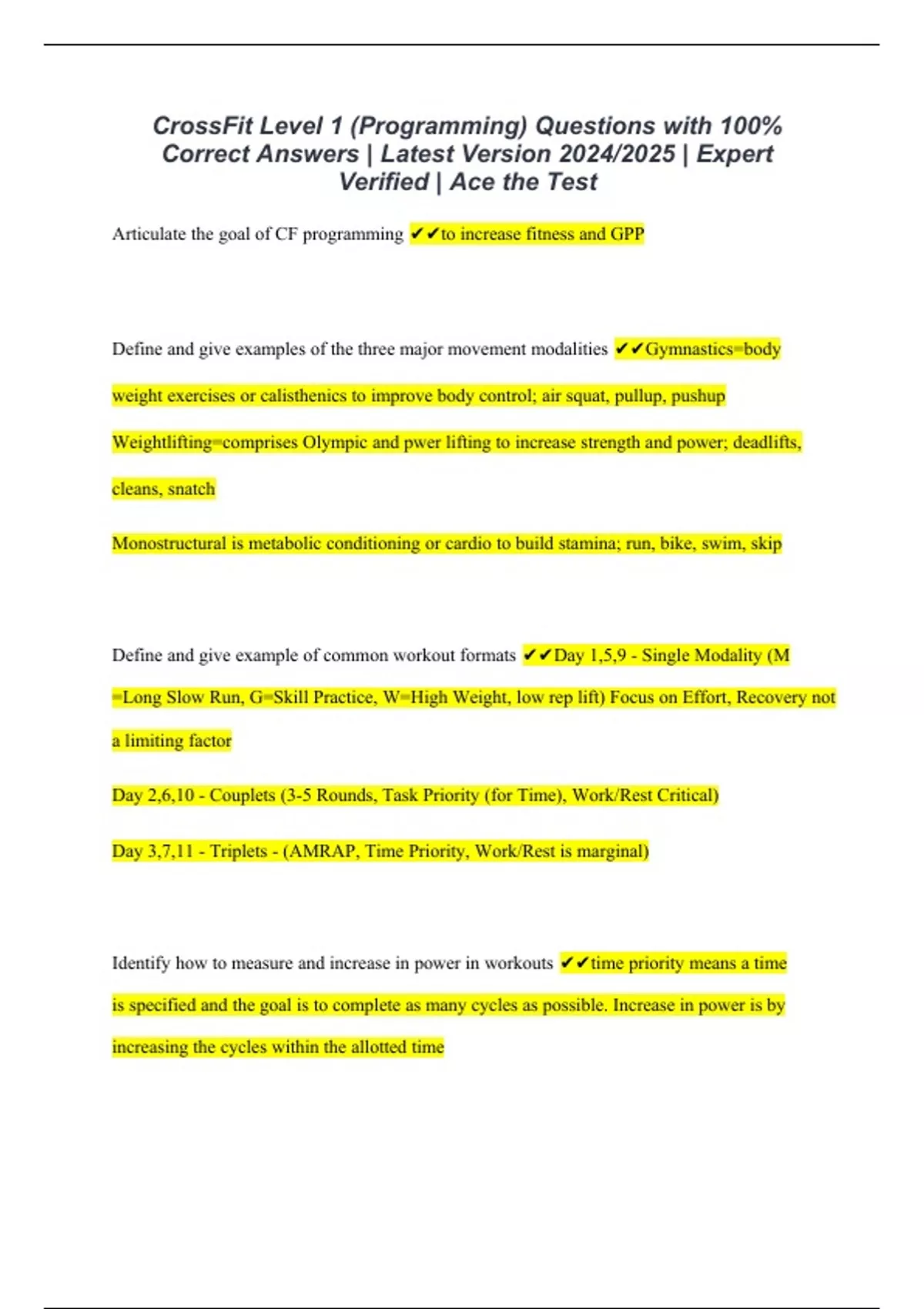 CrossFit Level 1 (Programming) Questions with 100% Correct Answers | Latest Version 2024/2025 | Expert Verified | Ace the Test

Articulate the goal of CF programming ✔✔to increase fitness and GPP

Define and give examples of the three major movement modalities ✔✔Gymnastics=body weight exercises or calisthenics to improve body control; air squat, pullup, pushup

Weightlifting=comprises Olympic and pwer lifting to increase strength and power; deadlifts, cleans, snatch

Monostructural is metabolic conditioning or cardio to build stamina; run, bike, swim, skip

Define and give example of common workout formats ✔✔Day 1,5,9 - Single Modality (M =Long Slow Run, G=Skill Practice, W=High Weight, low rep lift) Focus on Effort, Recovery not a limiting factor

Day 2,6,10 - Couplets (3-5 Rounds, Task Priority (for Time), Work/Rest Critical)

Day 3,7,11 - Triplets - (AMRAP, Time Priority, Work/Rest is marginal)

Identify how to measure and increase in power in workouts ✔✔time priority means a time is specified and the goal is to complete as many cycles as possible. Increase in power is by increasing the cycles within the allotted time